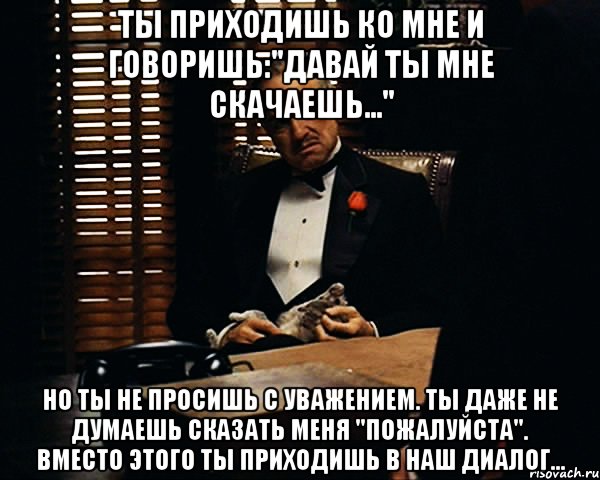 ТЫ ПРИХОДИШЬ КО МНЕ И ГОВОРИШЬ:"ДАВАЙ ТЫ МНЕ СКАЧАЕШЬ..."

НО ТЫ НЕ ПРОСИШЬ С УВАЖЕНИЕМ. ТЫ ДАЖЕ НЕ ДУМАЕШЬ СКАЗАТЬ МЕНЯ "ПОЖАЛУЙСТА". ВМЕСТО ЭТОГО ТЫ ПРИХОДИШЬ В НАШ ДИАЛОГ...

risovach.ru